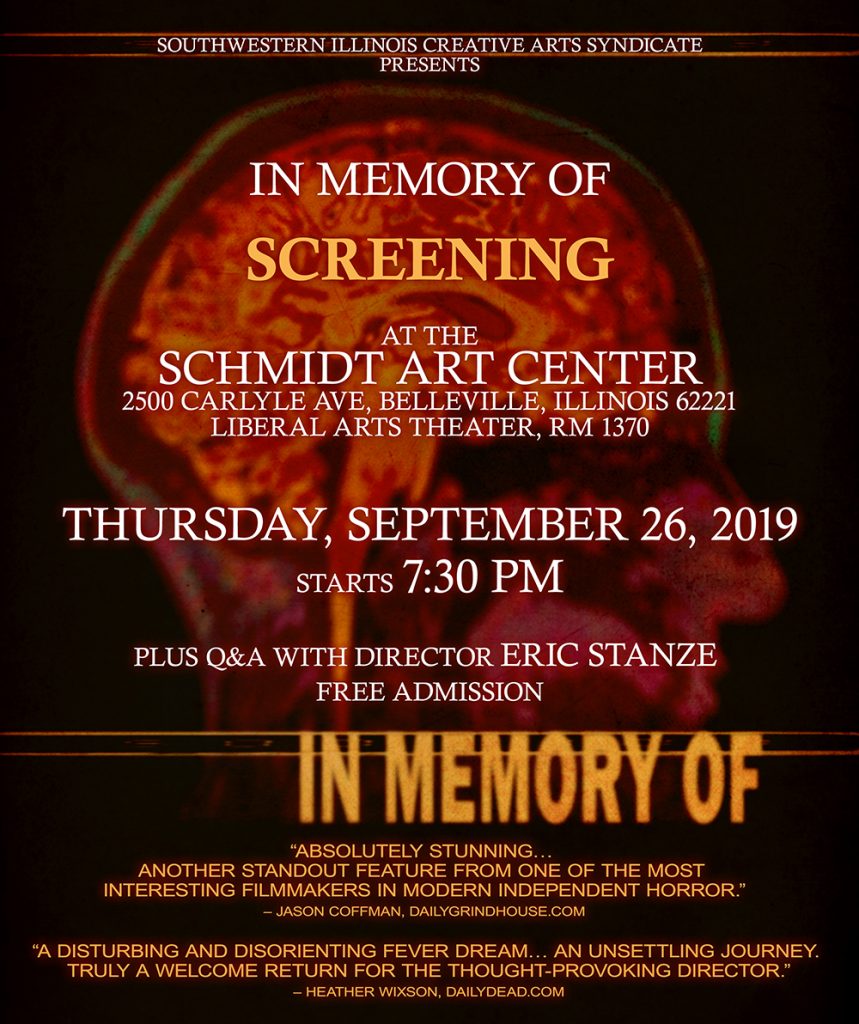 SOUTHWESTERN ILLINOIS CREATIVE ARTS SYNDICATE
PRESENTS

IN MEMORY OF
SCREENING

AT THE
SCHMIDT ART CENTER
2500 CARLYLE AVE, BELLEVILLE, ILLINOIS 62221
LIBERAL ARTS THEATER, RM 1370

THURSDAY, SEPTEMBER 26, 2019
STARTS 7:30 PM

PLUS Q&A WITH DIRECTOR ERIC STANZE
FREE ADMISSION

IN MEMORY OF

"ABSOLUTELY STUNNING… ANOTHER STANDOUT FEATURE FROM ONE OF THE MOST INTERESTING FILMMAKERS IN MODERN INDEPENDENT HORROR."
– JASON COFFMAN, DAILYGRINDHOUSE.COM

"A DISTURBING AND DISORIENTING FEVER DREAM… AN UNSETTLING JOURNEY. TRULY A WELCOME RETURN FOR THE THOUGHT-PROVOKING DIRECTOR."
– HEATHER WIXSON, DAILYDEAD.COM